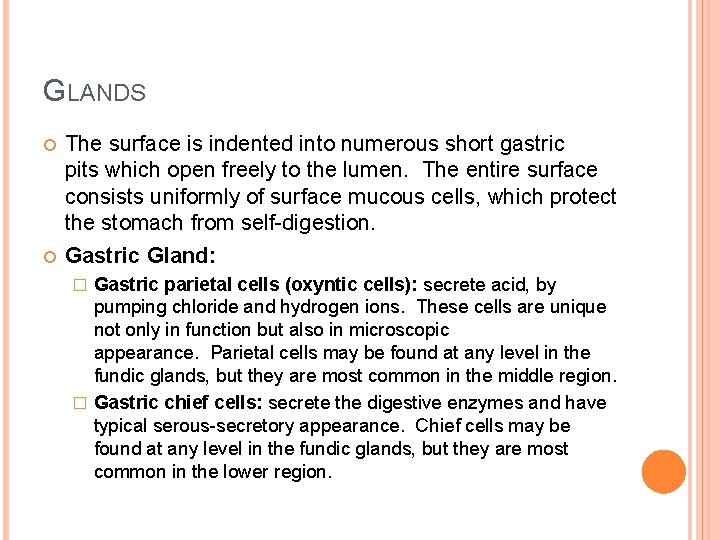 GLANDS

The surface is indented into numerous short gastric pits which open freely to the lumen. The entire surface consists uniformly of surface mucous cells, which protect the stomach from self-digestion.

Gastric Gland:

Gastric parietal cells (oxyntic cells): secrete acid, by pumping chloride and hydrogen ions. These cells are unique not only in function but also in microscopic appearance. Parietal cells may be found at any level in the fundic glands, but they are most common in the middle region.

Gastric chief cells: secrete the digestive enzymes and have typical serous-secretory appearance. Chief cells may be found at any level in the fundic glands, but they are most common in the lower region.